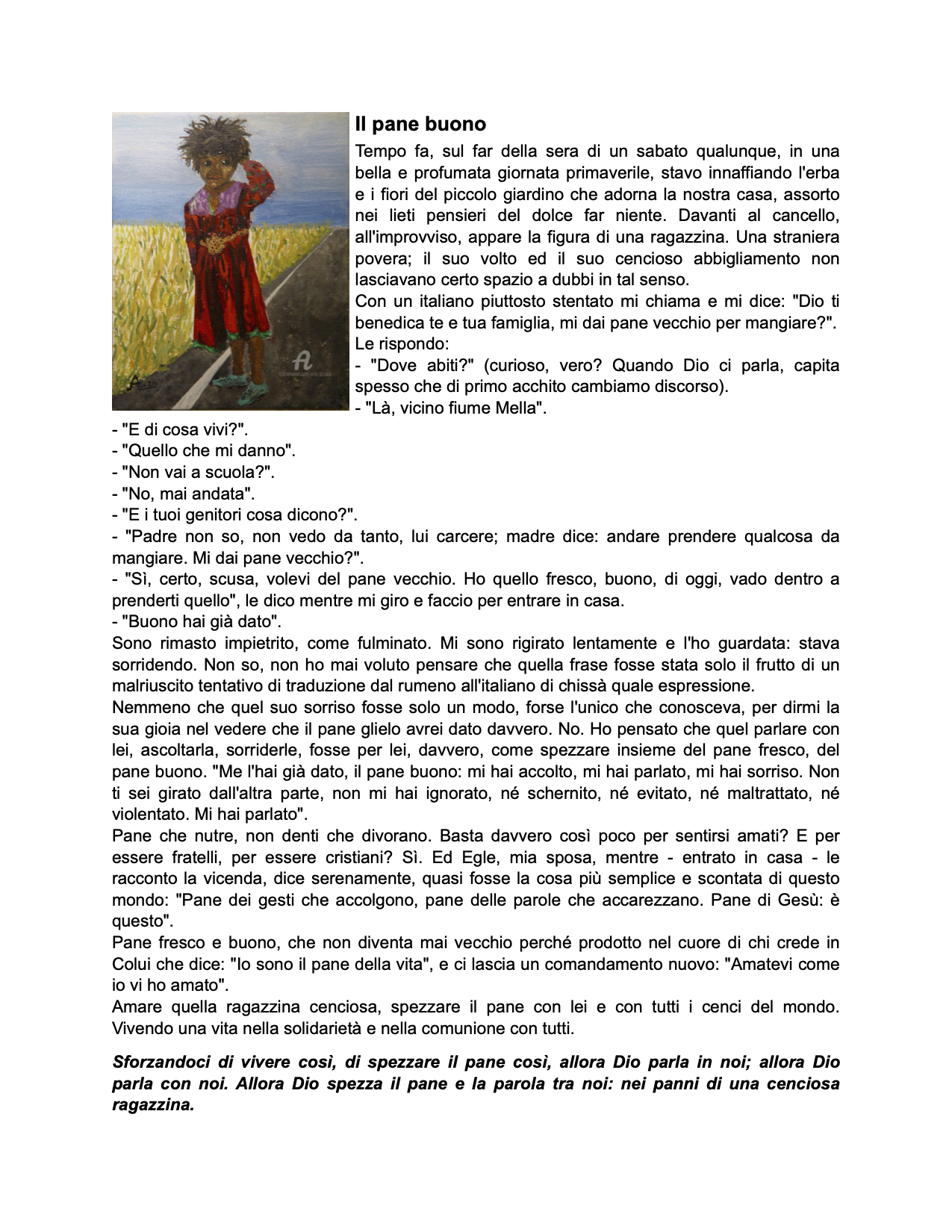 Il pane buono

Tempo fa, sul far della sera di un sabato qualunque, in una bella e profumata giornata primaverile, stavo innaffiando l'erba e i fiori del piccolo giardino che adorna la nostra casa, assorto nei lieti pensieri del dolce far niente. Davanti al cancello, all'improvviso, appare la figura di una ragazzina. Una straniera povera; il suo volto ed il suo cencioso abbigliamento non lasciavano certo spazio a dubbi in tal senso.
Con un italiano piuttosto stentato mi chiama e mi dice: "Dio ti benedica te e tua famiglia, mi dai pane vecchio per mangiare?". Le rispondo:
- "Dove abiti?" (curioso, vero? Quando Dio ci parla, capita spesso che di primo acchito cambiamo discorso).
- "Là, vicino fiume Mella".
- "E di cosa vivi?".
- "Quello che mi danno".
- "Non vai a scuola?".
- "No, mai andata".
- "E i tuoi genitori cosa dicono?".
- "Padre non so, non vedo da tanto, lui carcere; madre dice: andare prendere qualcosa da mangiare. Mi dai pane vecchio?".
- "Sì, certo, scusa, volevi del pane vecchio. Ho quello fresco, buono, di oggi, vado dentro a prenderti quello", le dico mentre mi giro e faccio per entrare in casa.
- "Buono hai già dato".
Sono rimasto impietrito, come fulminato. Mi sono rigirato lentamente e l'ho guardata: stava sorridendo. Non so, non ho mai voluto pensare che quella frase fosse stata solo il frutto di un malriuscito tentativo di traduzione dal rumeno all'italiano di chissà quale espressione.
Nemmeno che quel suo sorriso fosse solo un modo, forse l'unico che conosceva, per dirmi la sua gioia nel vedere che il pane glielo avrei dato davvero. No. Ho pensato che quel parlare con lei, ascoltarla, sorriderle, fosse per lei, davvero, come spezzare insieme del pane fresco, del pane buono. "Me l'hai già dato, il pane buono: mi hai accolto, mi hai parlato, mi hai sorriso. Non ti sei girato dall'altra parte, non mi hai ignorato, né schernito, né evitato, né maltrattato, né violentato. Mi hai parlato".
Pane che nutre, non denti che divorano. Basta davvero così poco per sentirsi amati? E per essere fratelli, per essere cristiani? Sì. Ed Egle, mia sposa, mentre - entrato in casa - le racconto la vicenda, dice serenamente, quasi fosse la cosa più semplice e scontata di questo mondo: "Pane dei gesti che accolgono, pane delle parole che accarezzano. Pane di Gesù: è questo".
Pane fresco e buono, che non diventa mai vecchio perché prodotto nel cuore di chi crede in Colui che dice: "Io sono il pane della vita", e ci lascia un comandamento nuovo: "Amatevi come io vi ho amato".
Amare quella ragazzina cenciosa, spezzare il pane con lei e con tutti i cenci del mondo. Vivendo una vita nella solidarietà e nella comunione con tutti.

Sforzandoci di vivere così, di spezzare il pane così, allora Dio parla in noi; allora Dio parla con noi. Allora Dio spezza il pane e la parola tra noi: nei panni di una cenciosa ragazzina.